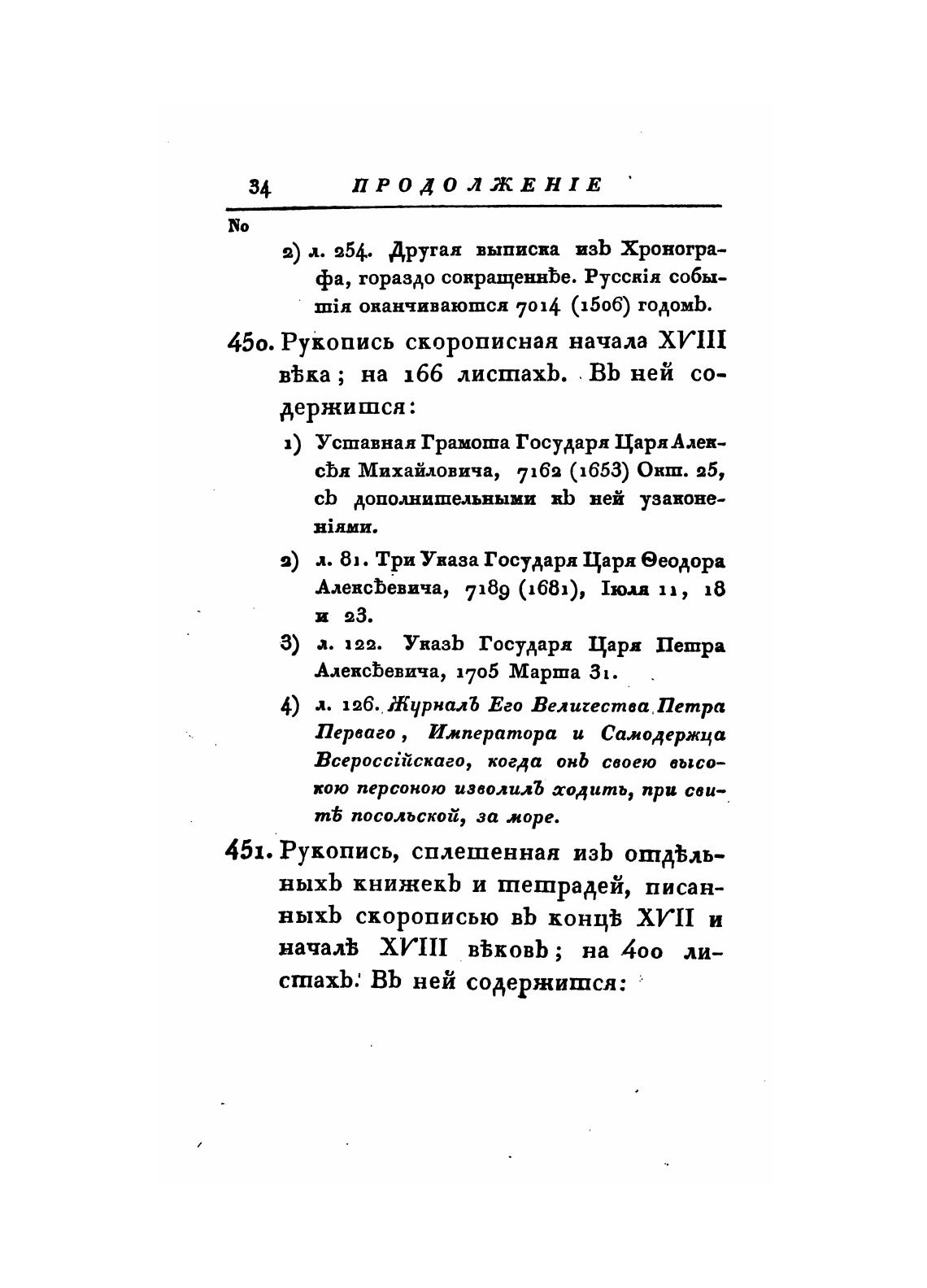 34 ПРОДОЛЖЕНІЕ

No

2) л. 254. Другая выписка изъ Хронографа, гораздо сокращеннѣе. Русскія событія оканчиваются 7014 (1506) годомъ.

450. Рукопись скорописная начала XVIII вѣка; на 166 листахъ. Въ ней содержится:

1) Уставная Грамота Государя Царя Алексѣя Михайловича, 7162 (1653) Окт. 25, съ дополнительными къ ней узаконеніями.

2) л. 81. Три Указа Государя Царя Ѳеодора Алексѣевича, 7189 (1681), Іюля 11, 18 и 23.

3) л. 122. Указъ Государя Царя Петра Алексѣевича, 1705 Марта 31.

4) л. 126. Журналъ Его Величества Петра Перваго, Императора и Самодержца Всероссійскаго, когда онъ своею высокою персоною изволилъ ходить, при свитѣ посольской, за море.

451. Рукопись, сплетенная изъ отдѣльныхъ книжекъ и тетрадей, писанныхъ скорописью въ концѣ XVII и началѣ XVIII вѣковъ; на 400 листахъ. Въ ней содержится: